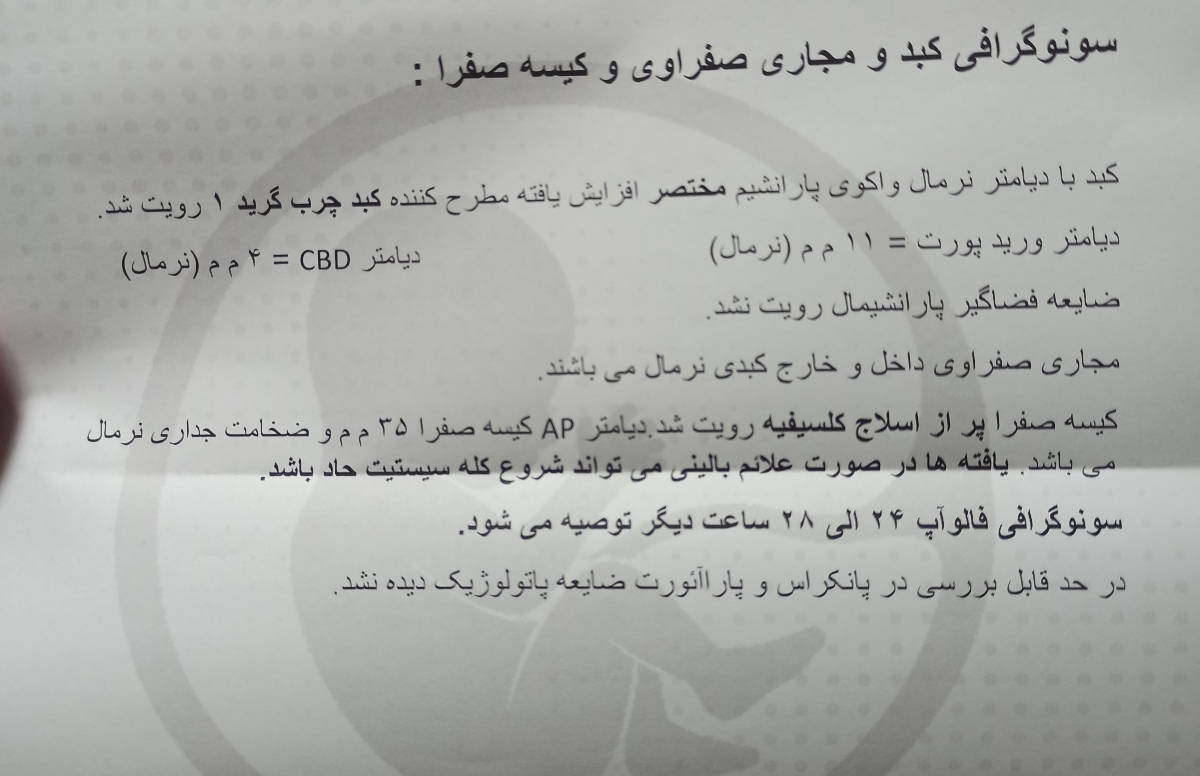 سونوگرافی کبد و مجاری صفراوی و کیسه صفرا :

کبد با دیامتر نرمال واکوی پارانشیم مختصر افزایش یافته مطرح کننده کبد چرب گرید ۱ رویت شد.

دیامتر ورید پورت = ۱۱ م م (نرمال) دیامتر CBD = ۴ م م (نرمال)

ضایعه فضاگیر پارانشیمال رویت نشد.

مجاری صفراوی داخل و خارج کبدی نرمال می باشند.

کیسه صفرا پر از اسلاج کلسیفیه رویت شد.دیامتر AP کیسه صفرا ۳۵ م م و ضخامت جداری نرمال می باشد. یافته ها در صورت علائم بالینی می تواند شروع کله سیستیت حاد باشد.

سونوگرافی فالوآپ ۲۴ الی ۲۸ ساعت دیگر توصیه می شود.

در حد قابل بررسی در پانکراس و پاراآئورت ضایعه پاتولوژیک دیده نشد.